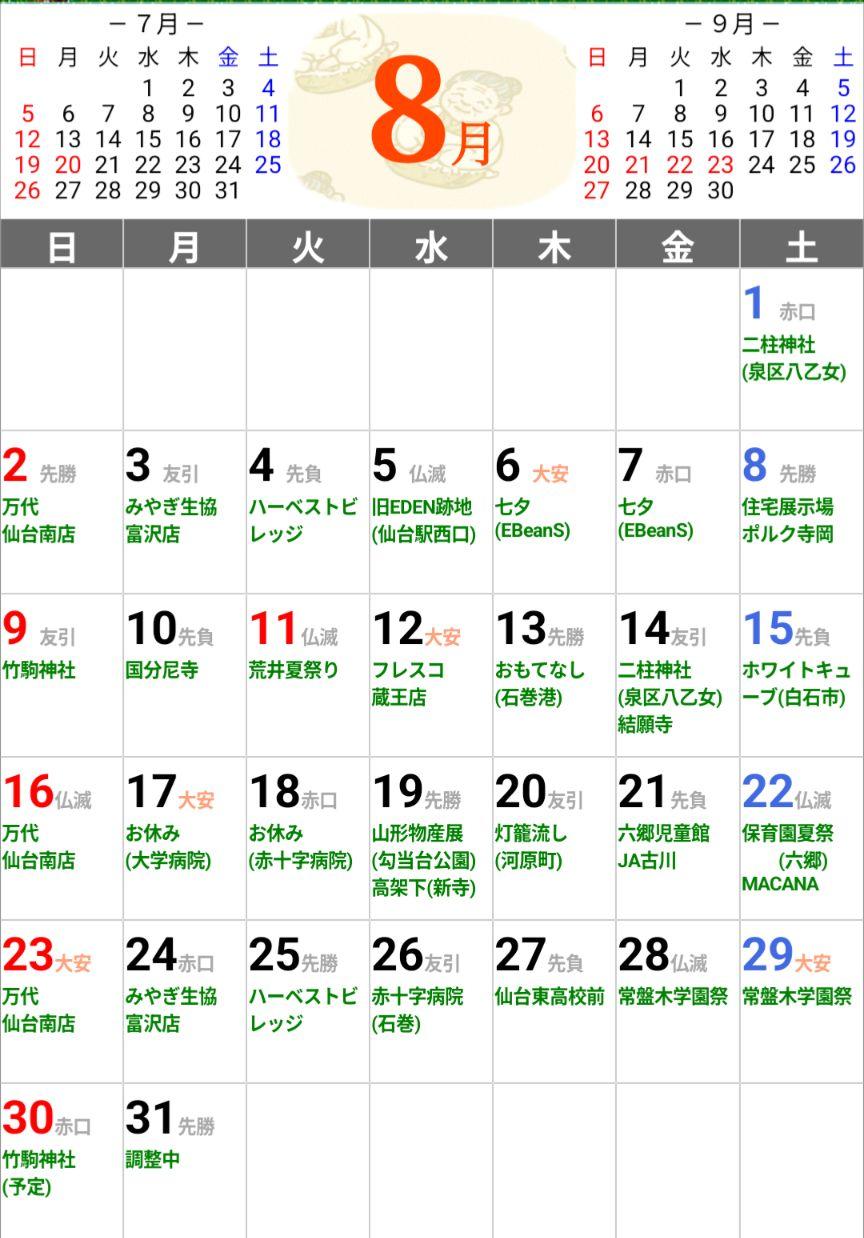 －7月－

| 日 | 月 | 火 | 水 | 木 | 金 | 土 |
|---|---|---|---|---|---|---|
| | | | 1 | 2 | 3 | 4 |
| 5 | 6 | 7 | 8 | 9 | 10 | 11 |
| 12 | 13 | 14 | 15 | 16 | 17 | 18 |
| 19 | 20 | 21 | 22 | 23 | 24 | 25 |
| 26 | 27 | 28 | 29 | 30 | 31 | |

8月

－9月－

| 日 | 月 | 火 | 水 | 木 | 金 | 土 |
|---|---|---|---|---|---|---|
| | | 1 | 2 | 3 | 4 | 5 |
| 6 | 7 | 8 | 9 | 10 | 11 | 12 |
| 13 | 14 | 15 | 16 | 17 | 18 | 19 |
| 20 | 21 | 22 | 23 | 24 | 25 | 26 |
| 27 | 28 | 29 | 30 | | | |

| 日 | 月 | 火 | 水 | 木 | 金 | 土 |
|---|---|---|---|---|---|---|
| | | | | | | 1 赤口 二柱神社 (泉区八乙女) |
| 2 先勝 万代 仙台南店 | 3 友引 みやぎ生協 富沢店 | 4 先負 ハーベストビレッジ | 5 仏滅 旧EDEN跡地 (仙台駅西口) | 6 大安 七夕 (EBeanS) | 7 赤口 七夕 (EBeanS) | 8 先勝 住宅展示場 ポルク寺岡 |
| 9 友引 竹駒神社 | 10 先負 国分尼寺 | 11 仏滅 荒井夏祭り | 12 大安 フレスコ 蔵王店 | 13 先勝 おもてなし (石巻港) | 14 友引 二柱神社 (泉区八乙女) 結願寺 | 15 先負 ホワイトキューブ(白石市) |
| 16 仏滅 万代 仙台南店 | 17 大安 お休み (大学病院) | 18 赤口 お休み (赤十字病院) | 19 先勝 山形物産展 (勾当台公園) 高架下(新寺) | 20 友引 灯籠流し (河原町) | 21 先負 六郷児童館 JA古川 | 22 仏滅 保育園夏祭 (六郷) MACANA |
| 23 大安 万代 仙台南店 | 24 赤口 みやぎ生協 富沢店 | 25 先勝 ハーベストビレッジ | 26 友引 赤十字病院 (石巻) | 27 先負 仙台東高校前 | 28 仏滅 常盤木学園祭 | 29 大安 常盤木学園祭 |
| 30 赤口 竹駒神社 (予定) | 31 先勝 調整中 | | | | | |